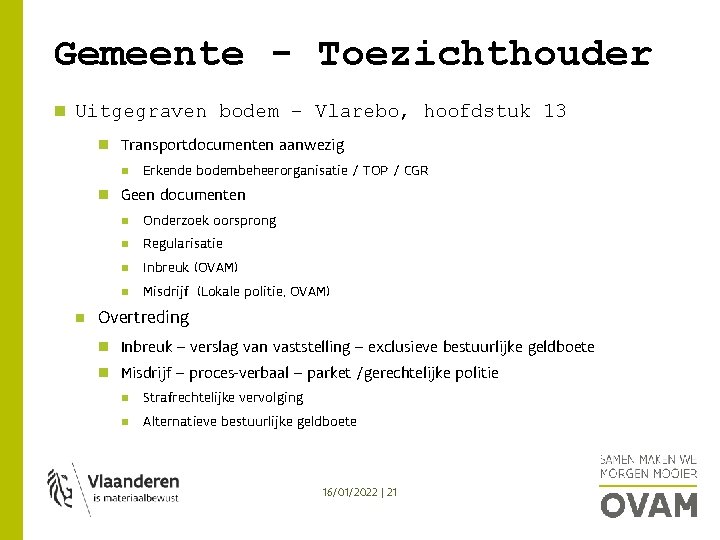 Gemeente - Toezichthouder

Uitgegraven bodem – Vlarebo, hoofdstuk 13

Transportdocumenten aanwezig

Erkende bodembeheerorganisatie / TOP / CGR

Geen documenten

Onderzoek oorsprong

Regularisatie

Inbreuk (OVAM)

Misdrijf (Lokale politie, OVAM)

Overtreding

Inbreuk – verslag van vaststelling – exclusieve bestuurlijke geldboete

Misdrijf – proces-verbaal – parket /gerechtelijke politie

Strafrechtelijke vervolging

Alternatieve bestuurlijke geldboete

Vlaanderen is materiaalbewust

16/01/2022 | 21

SAMEN MAKEN WE MORGEN MOOIER

OVAM